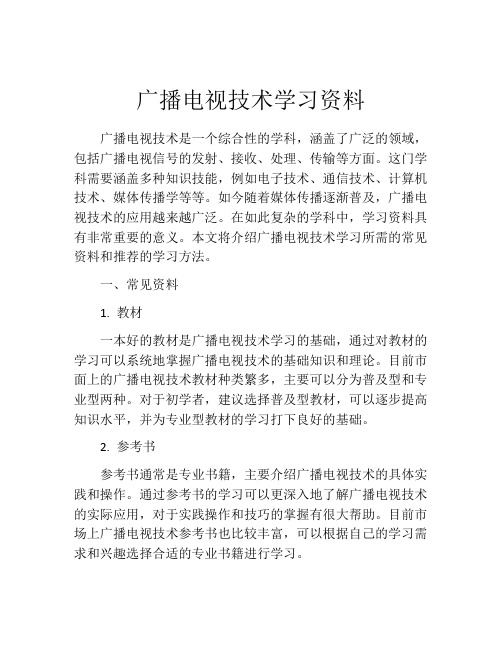 广播电视技术学习资料

广播电视技术是一个综合性的学科，涵盖了广泛的领域，包括广播电视信号的发射、接收、处理、传输等方面。这门学科需要涵盖多种知识技能，例如电子技术、通信技术、计算机技术、媒体传播学等等。如今随着媒体传播逐渐普及，广播电视技术的应用越来越广泛。在如此复杂的学科中，学习资料具有非常重要的意义。本文将介绍广播电视技术学习所需的常见资料和推荐的学习方法。

一、常见资料

1. 教材

一本好的教材是广播电视技术学习的基础，通过对教材的学习可以系统地掌握广播电视技术的基础知识和理论。目前市面上的广播电视技术教材种类繁多，主要可以分为普及型和专业型两种。对于初学者，建议选择普及型教材，可以逐步提高知识水平，并为专业型教材的学习打下良好的基础。

2. 参考书

参考书通常是专业书籍，主要介绍广播电视技术的具体实践和操作。通过参考书的学习可以更深入地了解广播电视技术的实际应用，对于实践操作和技巧的掌握有很大帮助。目前市场上广播电视技术参考书也比较丰富，可以根据自己的学习需求和兴趣选择合适的专业书籍进行学习。